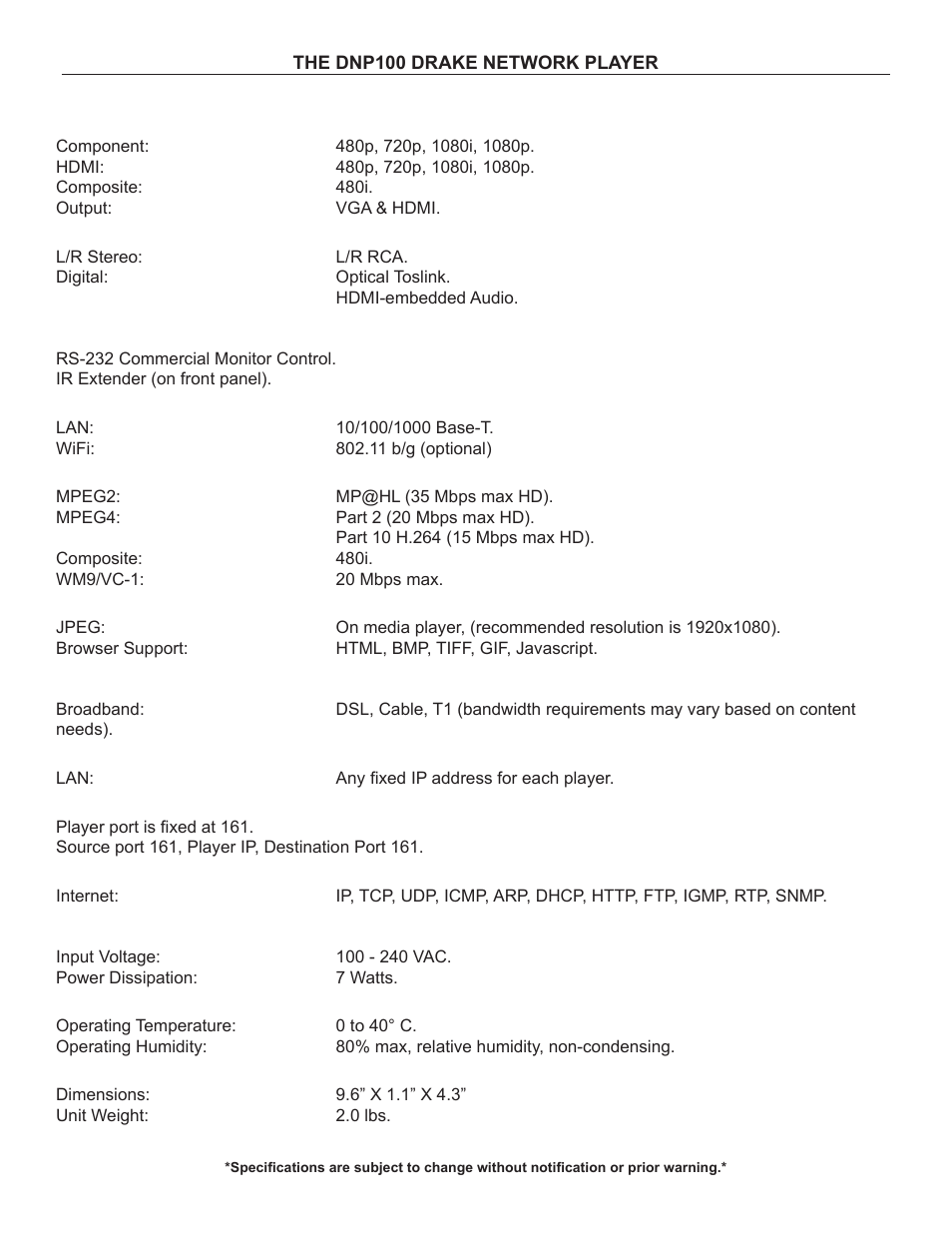 THE DNP100 DRAKE NETWORK PLAYER

Component: 480p, 720p, 1080i, 1080p.
HDMI: 480p, 720p, 1080i, 1080p.
Composite: 480i.
Output: VGA & HDMI.

L/R Stereo: L/R RCA.
Digital: Optical Toslink.
HDMI-embedded Audio.

RS-232 Commercial Monitor Control.
IR Extender (on front panel).

LAN: 10/100/1000 Base-T.
WiFi: 802.11 b/g (optional)

MPEG2: MP@HL (35 Mbps max HD).
MPEG4: Part 2 (20 Mbps max HD).
Part 10 H.264 (15 Mbps max HD).
Composite: 480i.
WM9/VC-1: 20 Mbps max.

JPEG: On media player, (recommended resolution is 1920x1080).
Browser Support: HTML, BMP, TIFF, GIF, Javascript.

Broadband: DSL, Cable, T1 (bandwidth requirements may vary based on content needs).

LAN: Any fixed IP address for each player.

Player port is fixed at 161.
Source port 161, Player IP, Destination Port 161.

Internet: IP, TCP, UDP, ICMP, ARP, DHCP, HTTP, FTP, IGMP, RTP, SNMP.

Input Voltage: 100 - 240 VAC.
Power Dissipation: 7 Watts.

Operating Temperature: 0 to 40° C.
Operating Humidity: 80% max, relative humidity, non-condensing.

Dimensions: 9.6” X 1.1” X 4.3”
Unit Weight: 2.0 lbs.

*Specifications are subject to change without notification or prior warning.*